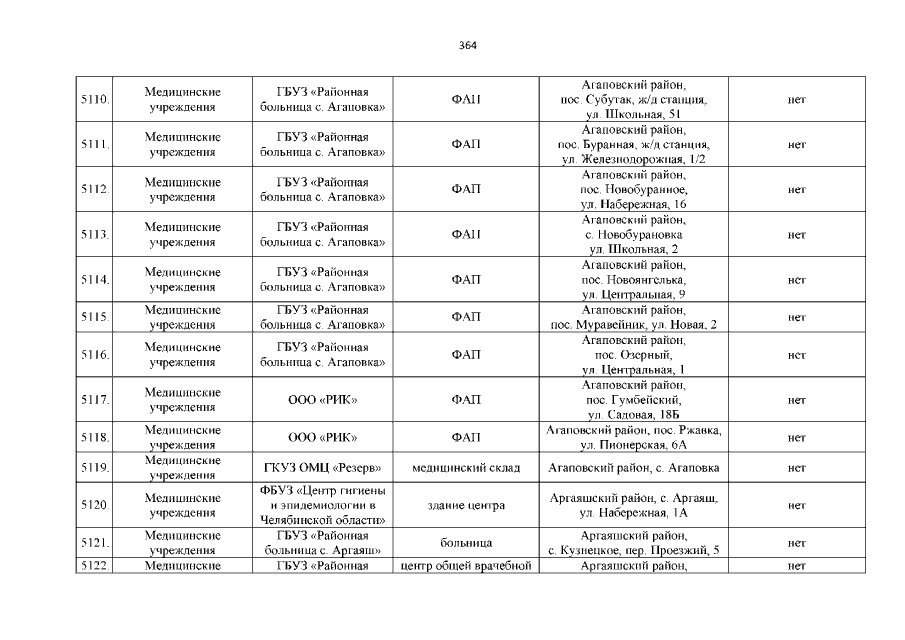 364

| 5110. | Медицинские учреждения | ГБУЗ «Районная больница с. Агаповка» | ФАП | Агаповский район, пос. Субутак, ж/д станция, ул. Школьная, 51 | нет |
|---|---|---|---|---|---|
| 5111. | Медицинские учреждения | ГБУЗ «Районная больница с. Агаповка» | ФАП | Агаповский район, пос. Буранная, ж/д станция, ул. Железнодорожная, 1/2 | нет |
| 5112. | Медицинские учреждения | ГБУЗ «Районная больница с. Агаповка» | ФАП | Агаповский район, пос. Новобуранное, ул. Набережная, 16 | нет |
| 5113. | Медицинские учреждения | ГБУЗ «Районная больница с. Агаповка» | ФАП | Агаповский район, с. Новобурановка ул. Школьная, 2 | нет |
| 5114. | Медицинские учреждения | ГБУЗ «Районная больница с. Агаповка» | ФАП | Агаповский район, пос. Новоянгелька, ул. Центральная, 9 | нет |
| 5115. | Медицинские учреждения | ГБУЗ «Районная больница с. Агаповка» | ФАП | Агаповский район, пос. Муравейник, ул. Новая, 2 | нет |
| 5116. | Медицинские учреждения | ГБУЗ «Районная больница с. Агаповка» | ФАП | Агаповский район, пос. Озерный, ул. Центральная, 1 | нет |
| 5117. | Медицинские учреждения | ООО «РИК» | ФАП | Агаповский район, пос. Гумбейский, ул. Садовая, 18Б | нет |
| 5118. | Медицинские учреждения | ООО «РИК» | ФАП | Агаповский район, пос. Ржавка, ул. Пионерская, 6А | нет |
| 5119. | Медицинские учреждения | ГКУЗ ОМЦ «Резерв» | медицинский склад | Агаповский район, с. Агаповка | нет |
| 5120. | Медицинские учреждения | ФБУЗ «Центр гигиены и эпидемиологии в Челябинской области» | здание центра | Аргаяшский район, с. Аргаяш, ул. Набережная, 1А | нет |
| 5121. | Медицинские учреждения | ГБУЗ «Районная больница с. Аргаяш» | больница | Аргаяшский район, с. Кузнецкое, пер. Проезжий, 5 | нет |
| 5122. | Медицинские | ГБУЗ «Районная | центр общей врачебной | Аргаяшский район, | нет |